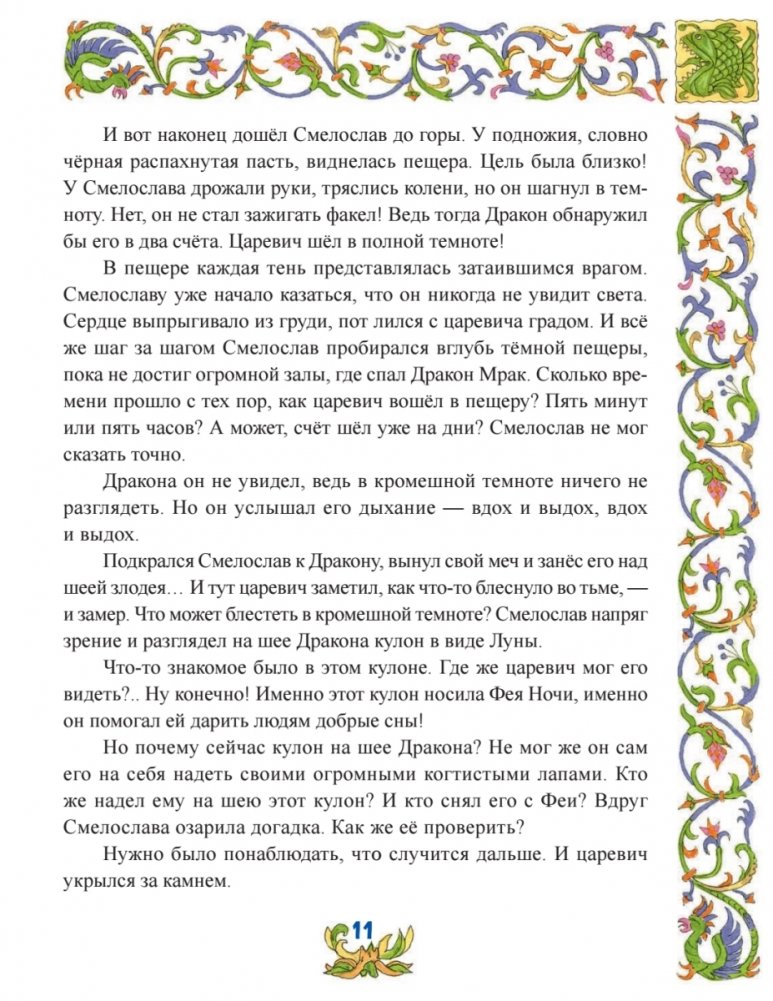 И вот наконец дошёл Смелослав до горы. У подножия, словно чёрная распахнутая пасть, виднелась пещера. Цель была близко! У Смелослава дрожали руки, тряслись колени, но он шагнул в темноту. Нет, он не стал зажигать факел! Ведь тогда Дракон обнаружил бы его в два счёта. Царевич шёл в полной темноте!

В пещере каждая тень представлялась затаившимся врагом. Смелославу уже начало казаться, что он никогда не увидит света. Сердце выпрыгивало из груди, пот лился с царевича градом. И всё же шаг за шагом Смелослав пробирался вглубь тёмной пещеры, пока не достиг огромной залы, где спал Дракон Мрак. Сколько времени прошло с тех пор, как царевич вошёл в пещеру? Пять минут или пять часов? А может, счёт шёл уже на дни? Смелослав не мог сказать точно.

Дракона он не увидел, ведь в кромешной темноте ничего не разглядеть. Но он услышал его дыхание — вдох и выдох, вдох и выдох.

Подкрался Смелослав к Дракону, вынул свой меч и занёс его над шеей злодея… И тут царевич заметил, как что-то блеснуло во тьме, — и замер. Что может блестеть в кромешной темноте? Смелослав напряг зрение и разглядел на шее Дракона кулон в виде Луны.

Что-то знакомое было в этом кулоне. Где же царевич мог его видеть?.. Ну конечно! Именно этот кулон носила Фея Ночи, именно он помогал ей дарить людям добрые сны!

Но почему сейчас кулон на шее Дракона? Не мог же он сам его на себя надеть своими огромными когтистыми лапами. Кто же надел ему на шею этот кулон? И кто снял его с Феи? Вдруг Смелослава озарила догадка. Как же её проверить?

Нужно было понаблюдать, что случится дальше. И царевич укрылся за камнем.

11